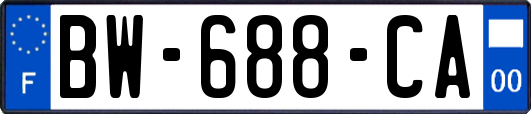 F
BW-688-CA
00